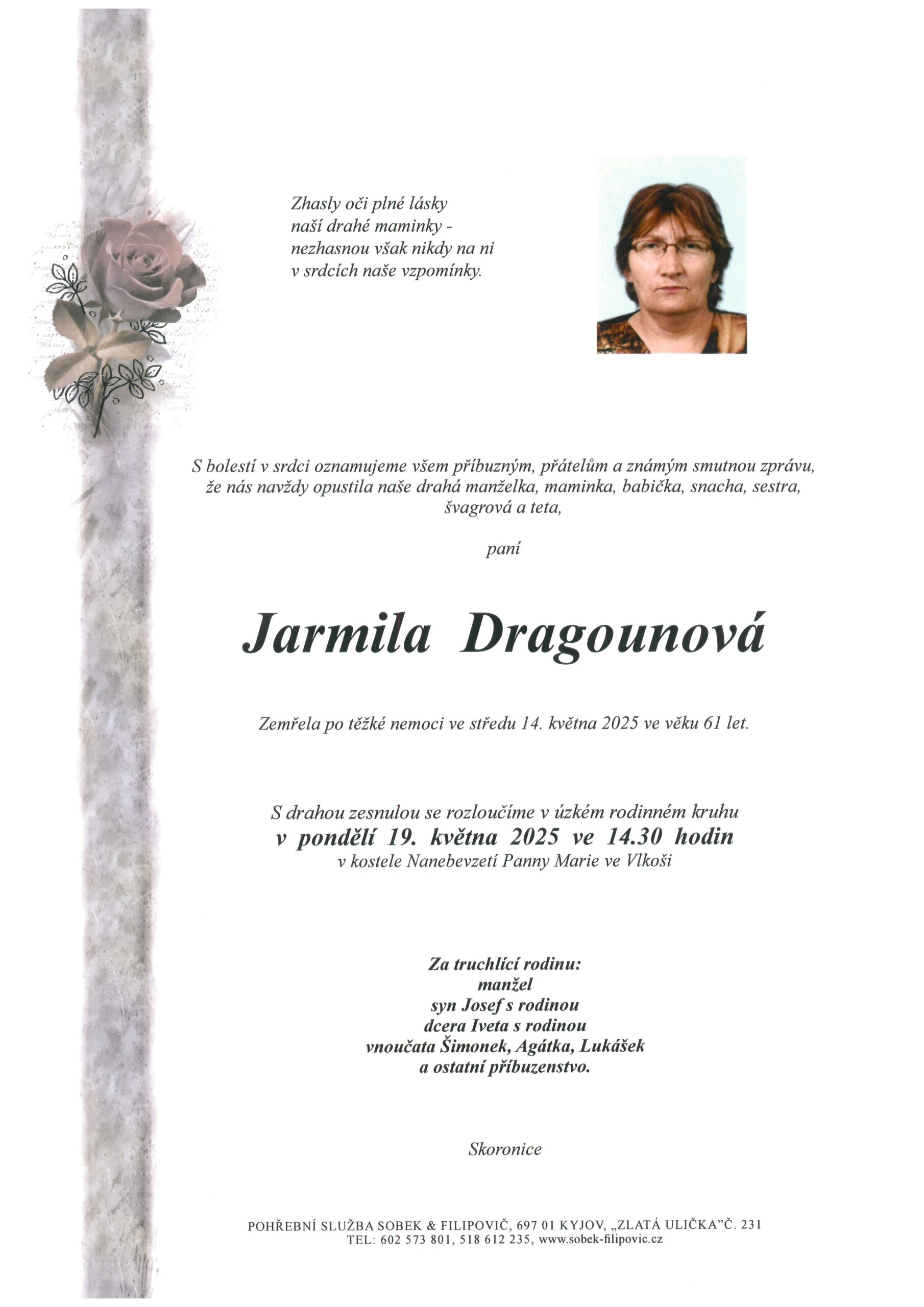 Zhasly oči plné lásky
naší drahé maminky -
nezhasnou však nikdy na ni
v srdcích naše vzpomínky.

S bolestí v srdci oznamujeme všem příbuzným, přátelům a známým smutnou zprávu, že nás navždy opustila naše drahá manželka, maminka, babička, snacha, sestra, švagrová a teta,

paní

Jarmila Dragounová

Zemřela po těžké nemoci ve středu 14. května 2025 ve věku 61 let.

S drahou zesnulou se rozloučíme v úzkém rodinném kruhu
v pondělí 19. května 2025 ve 14.30 hodin
v kostele Nanebevzetí Panny Marie ve Vlkoši

Za truchlící rodinu:
manžel
syn Josef s rodinou
dcera Iveta s rodinou
vnoučata Šimonek, Agátka, Lukášek
a ostatní příbuzenstvo.

Skoronice

POHŘEBNÍ SLUŽBA SOBEK & FILIPOVIČ, 697 01 KYJOV, „ZLATÁ ULIČKA"Č. 231
TEL: 602 573 801, 518 612 235, www.sobek-filipovic.cz